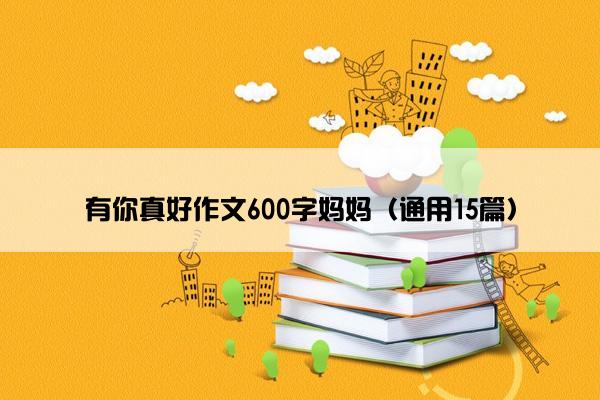 有你真好作文600字妈妈（通用15篇）